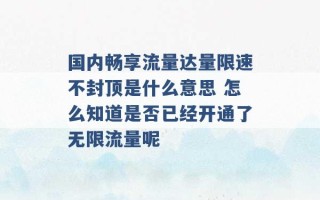 国内畅享流量达量限速不封顶是什么意思 怎么知道是否已经开通了无限流量呢